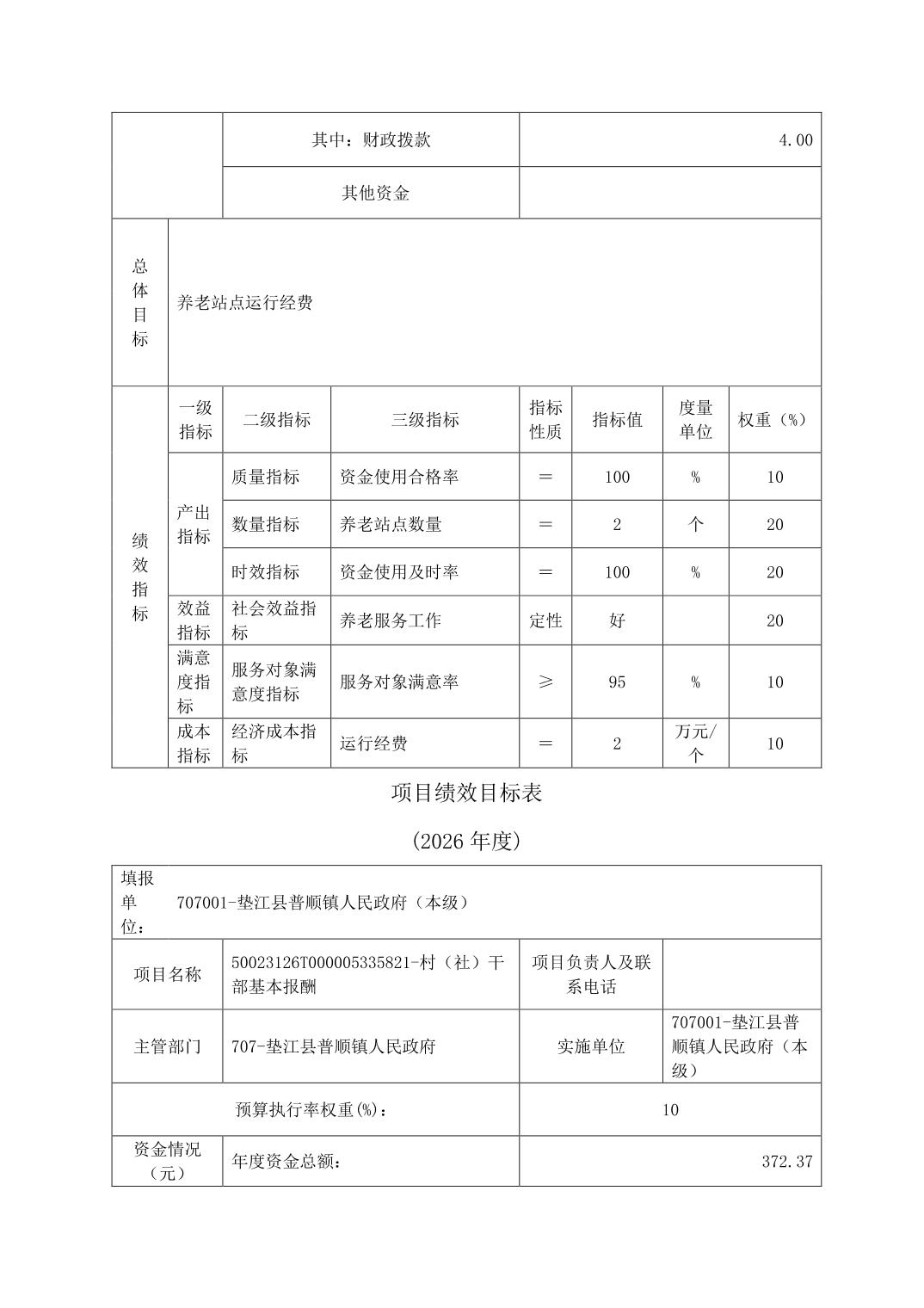 | | 其中：财政拨款 | 4.00 |
|---|---|---|
| | 其他资金 | |

| 总体目标 | 养老站点运行经费 |
|---|---|

| 绩效指标 | 一级指标 | 二级指标 | 三级指标 | 指标性质 | 指标值 | 度量单位 | 权重（%） |
|---|---|---|---|---|---|---|---|
| | 产出指标 | 质量指标 | 资金使用合格率 | ＝ | 100 | % | 10 |
| | | 数量指标 | 养老站点数量 | ＝ | 2 | 个 | 20 |
| | | 时效指标 | 资金使用及时率 | ＝ | 100 | % | 20 |
| | 效益指标 | 社会效益指标 | 养老服务工作 | 定性 | 好 | | 20 |
| | 满意度指标 | 服务对象满意度指标 | 服务对象满意率 | ≥ | 95 | % | 10 |
| | 成本指标 | 经济成本指标 | 运行经费 | ＝ | 2 | 万元/个 | 10 |

项目绩效目标表

（2026 年度）

| 填报单位： | 707001-垫江县普顺镇人民政府（本级） | | |
|---|---|---|---|
| 项目名称 | 50023126T000005335821-村（社）干部基本报酬 | 项目负责人及联系电话 | |
| 主管部门 | 707-垫江县普顺镇人民政府 | 实施单位 | 707001-垫江县普顺镇人民政府（本级） |
| 预算执行率权重(%)： | | 10 | |
| 资金情况（元） | 年度资金总额： | 372.37 | |